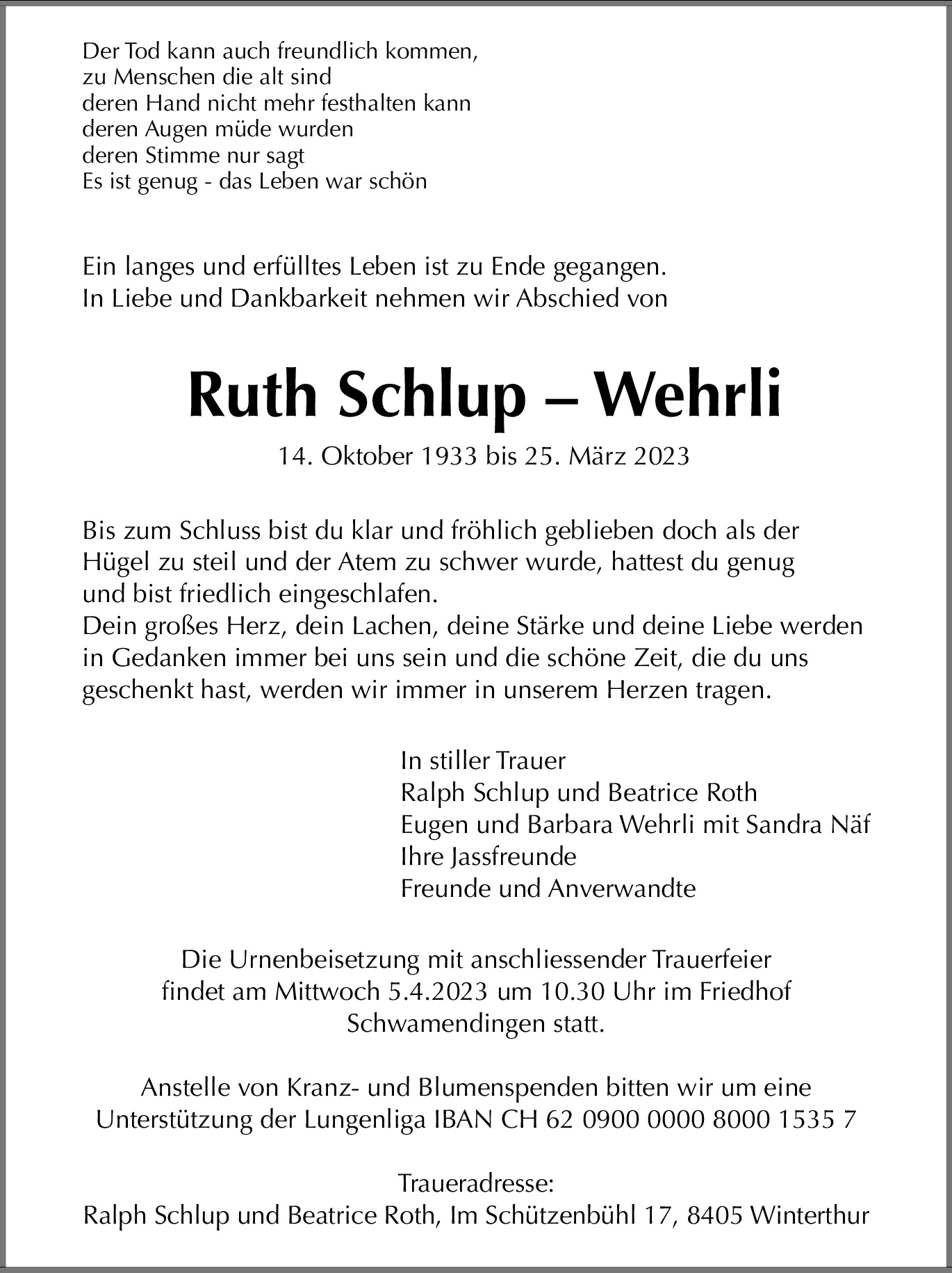 Der Tod kann auch freundlich kommen,
zu Menschen die alt sind
deren Hand nicht mehr festhalten kann
deren Augen müde wurden
deren Stimme nur sagt
Es ist genug - das Leben war schön

Ein langes und erfülltes Leben ist zu Ende gegangen.
In Liebe und Dankbarkeit nehmen wir Abschied von

Ruth Schlup – Wehrli

14. Oktober 1933 bis 25. März 2023

Bis zum Schluss bist du klar und fröhlich geblieben doch als der Hügel zu steil und der Atem zu schwer wurde, hattest du genug und bist friedlich eingeschlafen.
Dein großes Herz, dein Lachen, deine Stärke und deine Liebe werden in Gedanken immer bei uns sein und die schöne Zeit, die du uns geschenkt hast, werden wir immer in unserem Herzen tragen.

In stiller Trauer
Ralph Schlup und Beatrice Roth
Eugen und Barbara Wehrli mit Sandra Näf
Ihre Jassfreunde
Freunde und Anverwandte

Die Urnenbeisetzung mit anschliessender Trauerfeier findet am Mittwoch 5.4.2023 um 10.30 Uhr im Friedhof Schwamendingen statt.

Anstelle von Kranz- und Blumenspenden bitten wir um eine Unterstützung der Lungenliga IBAN CH 62 0900 0000 8000 1535 7

Traueradresse:
Ralph Schlup und Beatrice Roth, Im Schützenbühl 17, 8405 Winterthur